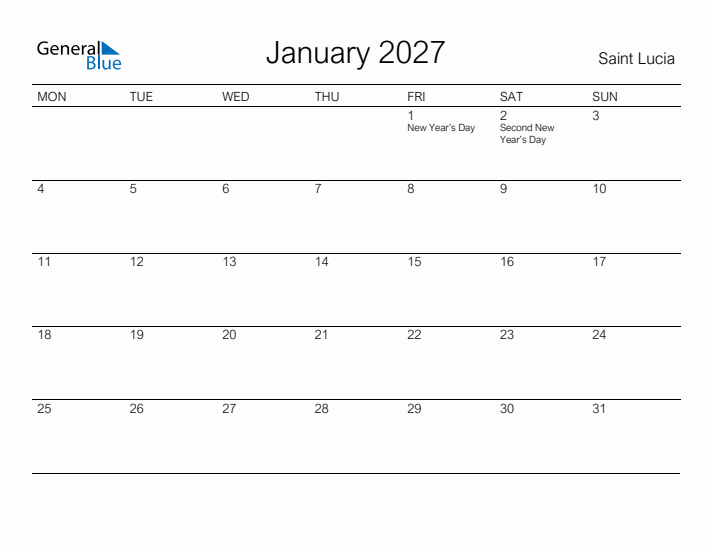 General Blue

January 2027

Saint Lucia

| MON | TUE | WED | THU | FRI | SAT | SUN |
|---|---|---|---|---|---|---|
| | | | | 1 New Year's Day | 2 Second New Year's Day | 3 |
| 4 | 5 | 6 | 7 | 8 | 9 | 10 |
| 11 | 12 | 13 | 14 | 15 | 16 | 17 |
| 18 | 19 | 20 | 21 | 22 | 23 | 24 |
| 25 | 26 | 27 | 28 | 29 | 30 | 31 |